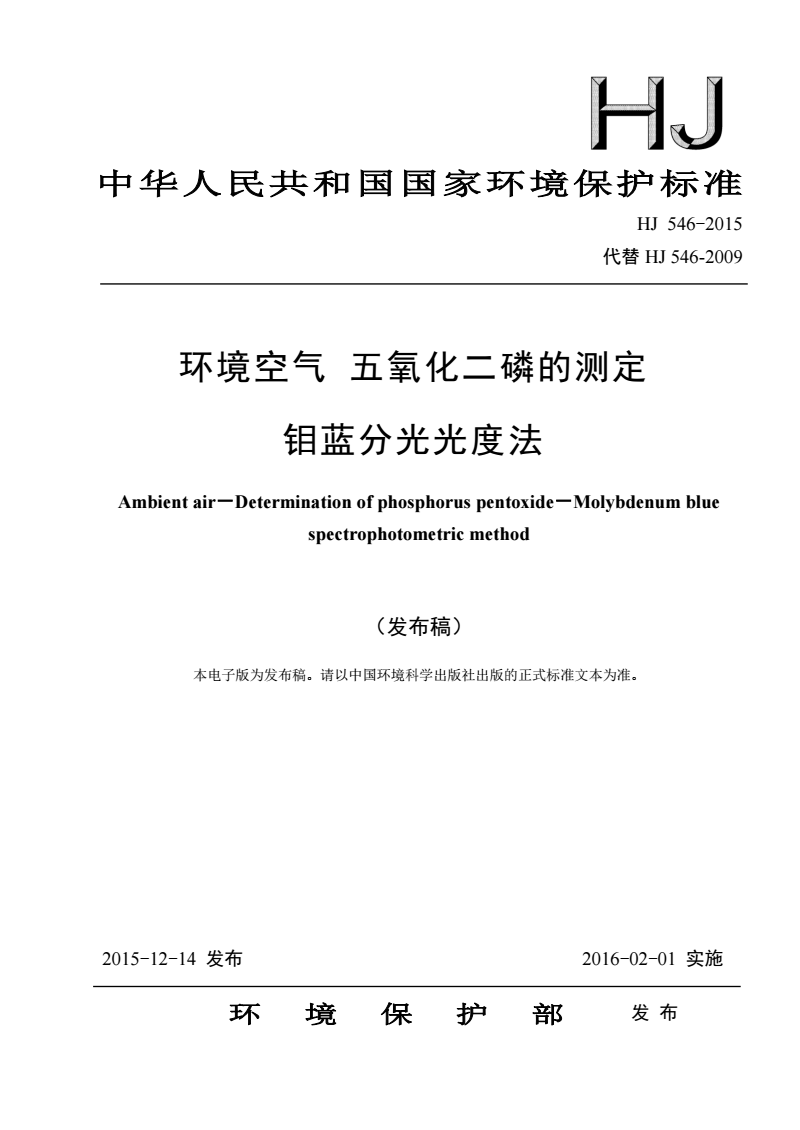 HJ

中华人民共和国国家环境保护标准

HJ 546-2015

代替 HJ 546-2009

环境空气 五氧化二磷的测定

钼蓝分光光度法

Ambient air－Determination of phosphorus pentoxide－Molybdenum blue spectrophotometric method

（发布稿）

本电子版为发布稿。请以中国环境科学出版社出版的正式标准文本为准。

2015-12-14 发布

2016-02-01 实施

环 境 保 护 部 发 布